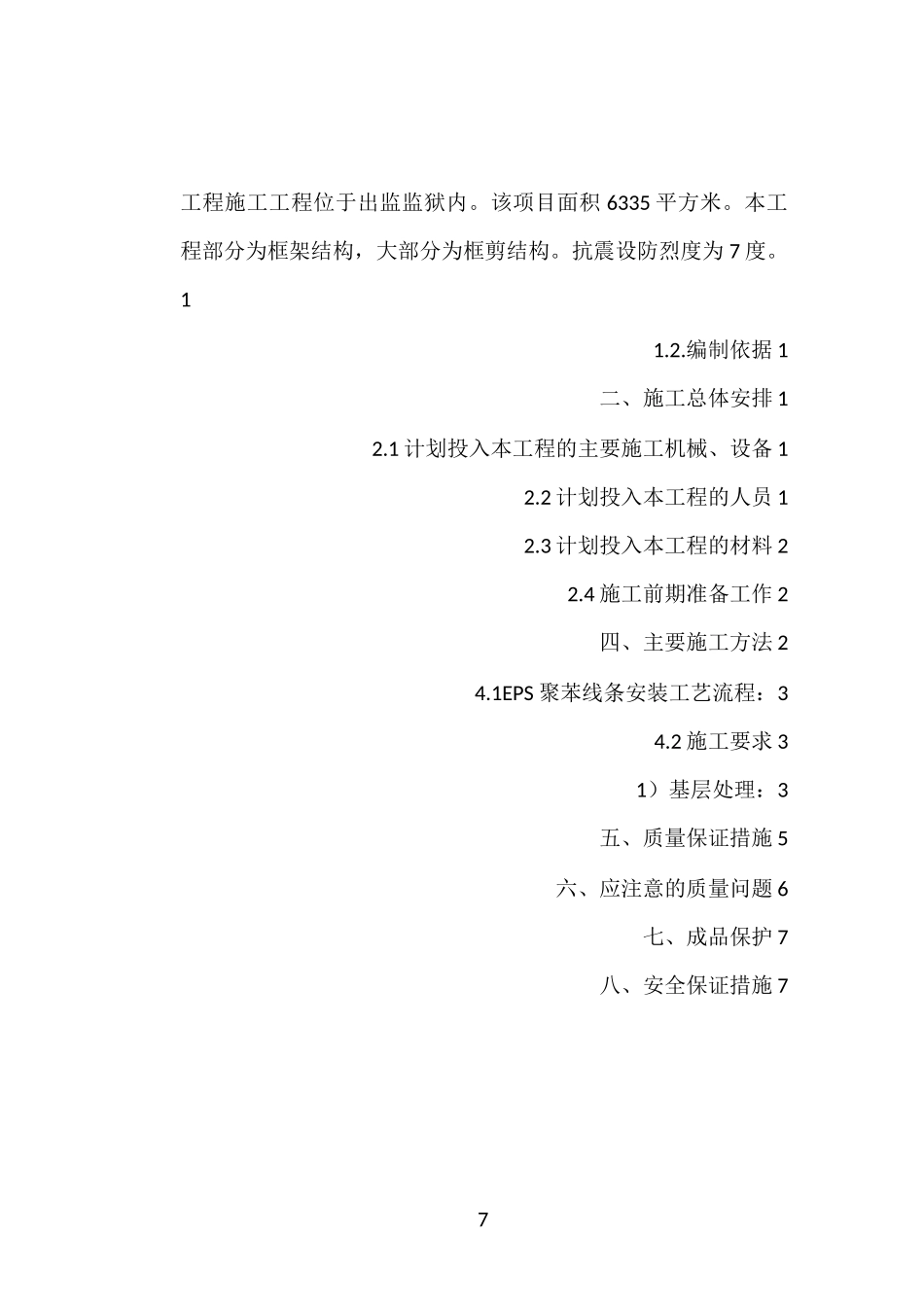 工程施工工程位于出监监狱内。该项目面积 6335 平方米。本工程部分为框架结构，大部分为框剪结构。抗震设防烈度为 7 度。1

1.2.编制依据 1

二、施工总体安排 1

2.1 计划投入本工程的主要施工机械、设备 1

2.2 计划投入本工程的人员 1

2.3 计划投入本工程的材料 2

2.4 施工前期准备工作 2

四、主要施工方法 2

4.1EPS 聚苯线条安装工艺流程：3

4.2 施工要求 3

1）基层处理：3

五、质量保证措施 5

六、应注意的质量问题 6

七、成品保护 7

八、安全保证措施 7

7